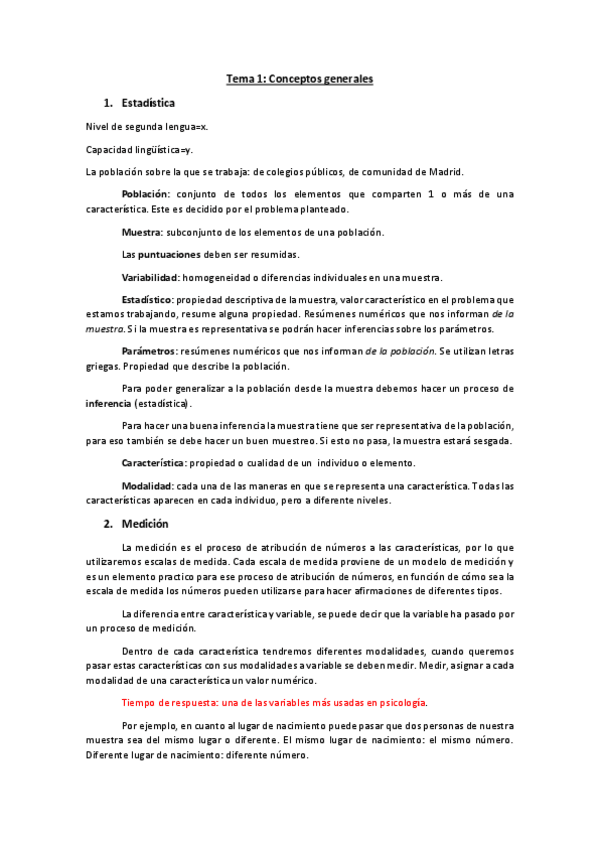 Tema 1: Conceptos generales

1. Estadística

Nivel de segunda lengua=x.

Capacidad lingüística=y.

La población sobre la que se trabaja: de colegios públicos, de comunidad de Madrid.

Población: conjunto de todos los elementos que comparten 1 o más de una característica. Este es decidido por el problema planteado.

Muestra: subconjunto de los elementos de una población.

Las puntuaciones deben ser resumidas.

Variabilidad: homogeneidad o diferencias individuales en una muestra.

Estadístico: propiedad descriptiva de la muestra, valor característico en el problema que estamos trabajando, resume alguna propiedad. Resúmenes numéricos que nos informan de la muestra. Si la muestra es representativa se podrán hacer inferencias sobre los parámetros.

Parámetros: resúmenes numéricos que nos informan de la población. Se utilizan letras griegas. Propiedad que describe la población.

Para poder generalizar a la población desde la muestra debemos hacer un proceso de inferencia (estadística).

Para hacer una buena inferencia la muestra tiene que ser representativa de la población, para eso también se debe hacer un buen muestreo. Si esto no pasa, la muestra estará sesgada.

Característica: propiedad o cualidad de un individuo o elemento.

Modalidad: cada una de las maneras en que se representa una característica. Todas las características aparecen en cada individuo, pero a diferente niveles.

2. Medición

La medición es el proceso de atribución de números a las características, por lo que utilizaremos escalas de medida. Cada escala de medida proviene de un modelo de medición y es un elemento practico para ese proceso de atribución de números, en función de cómo sea la escala de medida los números pueden utilizarse para hacer afirmaciones de diferentes tipos.

La diferencia entre característica y variable, se puede decir que la variable ha pasado por un proceso de medición.

Dentro de cada característica tendremos diferentes modalidades, cuando queremos pasar estas características con sus modalidades a variable se deben medir. Medir, asignar a cada modalidad de una característica un valor numérico.

Tiempo de respuesta: una de las variables más usadas en psicología.

Por ejemplo, en cuanto al lugar de nacimiento puede pasar que dos personas de nuestra muestra sea del mismo lugar o diferente. El mismo lugar de nacimiento: el mismo número. Diferente lugar de nacimiento: diferente número.